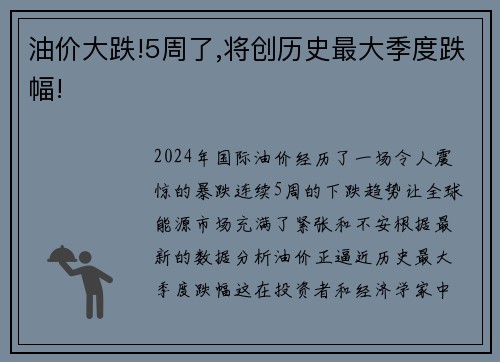 油价大跌!5周了,将创历史最大季度跌幅!

2024年国际油价经历了一场令人震惊的暴跌连续5周的下跌趋势让全球能源市场充满了紧张和不安根据最新的数据分析油价正逼近历史最大季度跌幅这在投资者和经济学家中